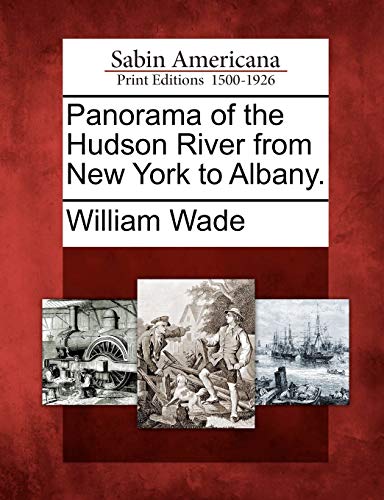 Sabin Americana
Print Editions 1500-1926

Panorama of the Hudson River from New York to Albany.

William Wade